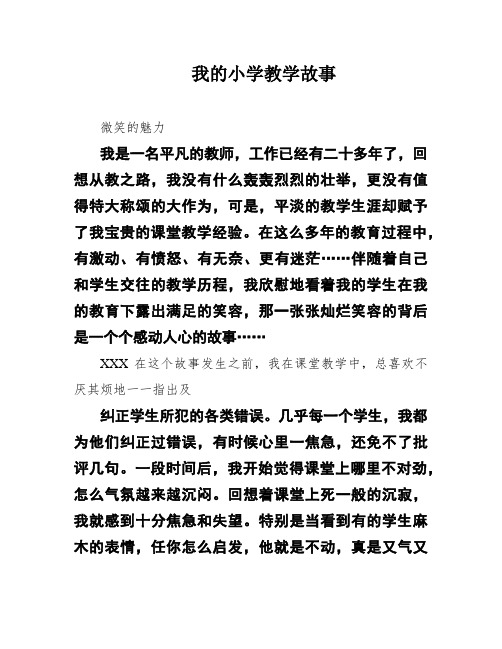 我的小学教学故事

微笑的魅力

我是一名平凡的教师，工作已经有二十多年了，回想从教之路，我没有什么轰轰烈烈的壮举，更没有值得特大称颂的大作为，可是，平淡的教学生涯却赋予了我宝贵的课堂教学经验。在这么多年的教育过程中，有激动、有愤怒、有无奈、更有迷茫……伴随着自己和学生交往的教学历程，我欣慰地看着我的学生在我的教育下露出满足的笑容，那一张张灿烂笑容的背后是一个个感动人心的故事……

XXX 在这个故事发生之前，我在课堂教学中，总喜欢不厌其烦地一一指出及

纠正学生所犯的各类错误。几乎每一个学生，我都为他们纠正过错误，有时候心里一焦急，还免不了批评几句。一段时间后，我开始觉得课堂上哪里不对劲，怎么气氛越来越沉闷。回想着课堂上死一般的沉寂，我就感到十分焦急和失望。特别是当看到有的学生麻木的表情，任你怎么启发，他就是不动，真是又气又